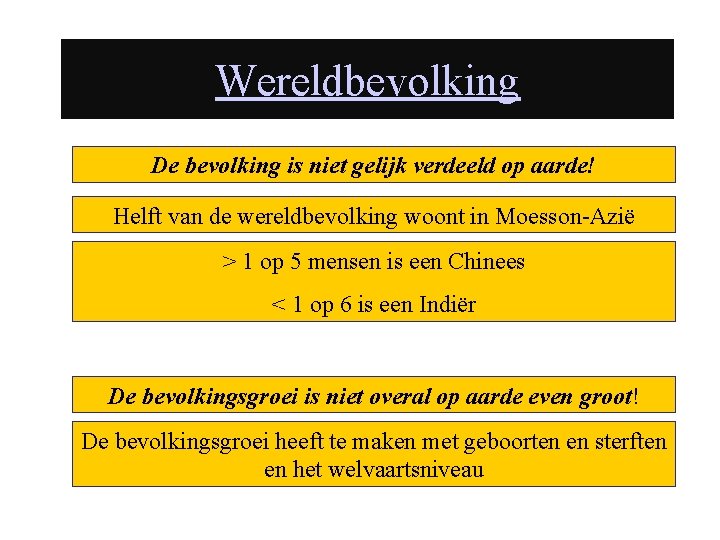 Wereldbevolking

De bevolking is niet gelijk verdeeld op aarde!

Helft van de wereldbevolking woont in Moesson-Azië

> 1 op 5 mensen is een Chinees

< 1 op 6 is een Indiër

De bevolkingsgroei is niet overal op aarde even groot!

De bevolkingsgroei heeft te maken met geboorten en sterften en het welvaartsniveau